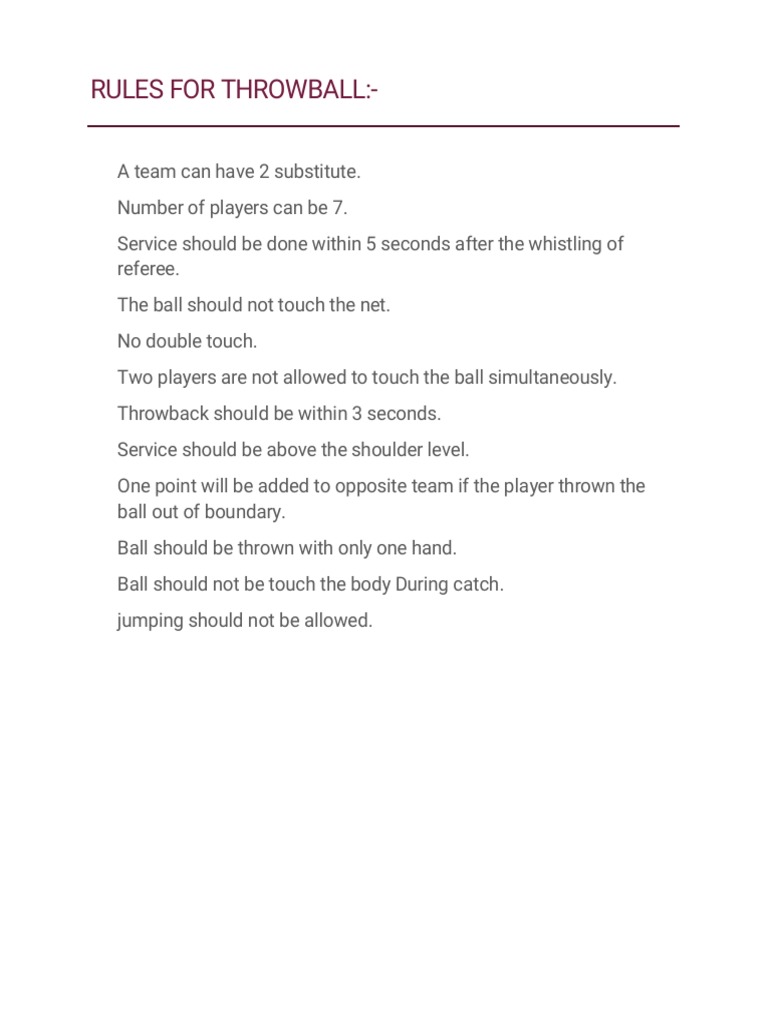 RULES FOR THROWBALL:-

A team can have 2 substitute.

Number of players can be 7.

Service should be done within 5 seconds after the whistling of referee.

The ball should not touch the net.

No double touch.

Two players are not allowed to touch the ball simultaneously.

Throwback should be within 3 seconds.

Service should be above the shoulder level.

One point will be added to opposite team if the player thrown the ball out of boundary.

Ball should be thrown with only one hand.

Ball should not be touch the body During catch.

jumping should not be allowed.